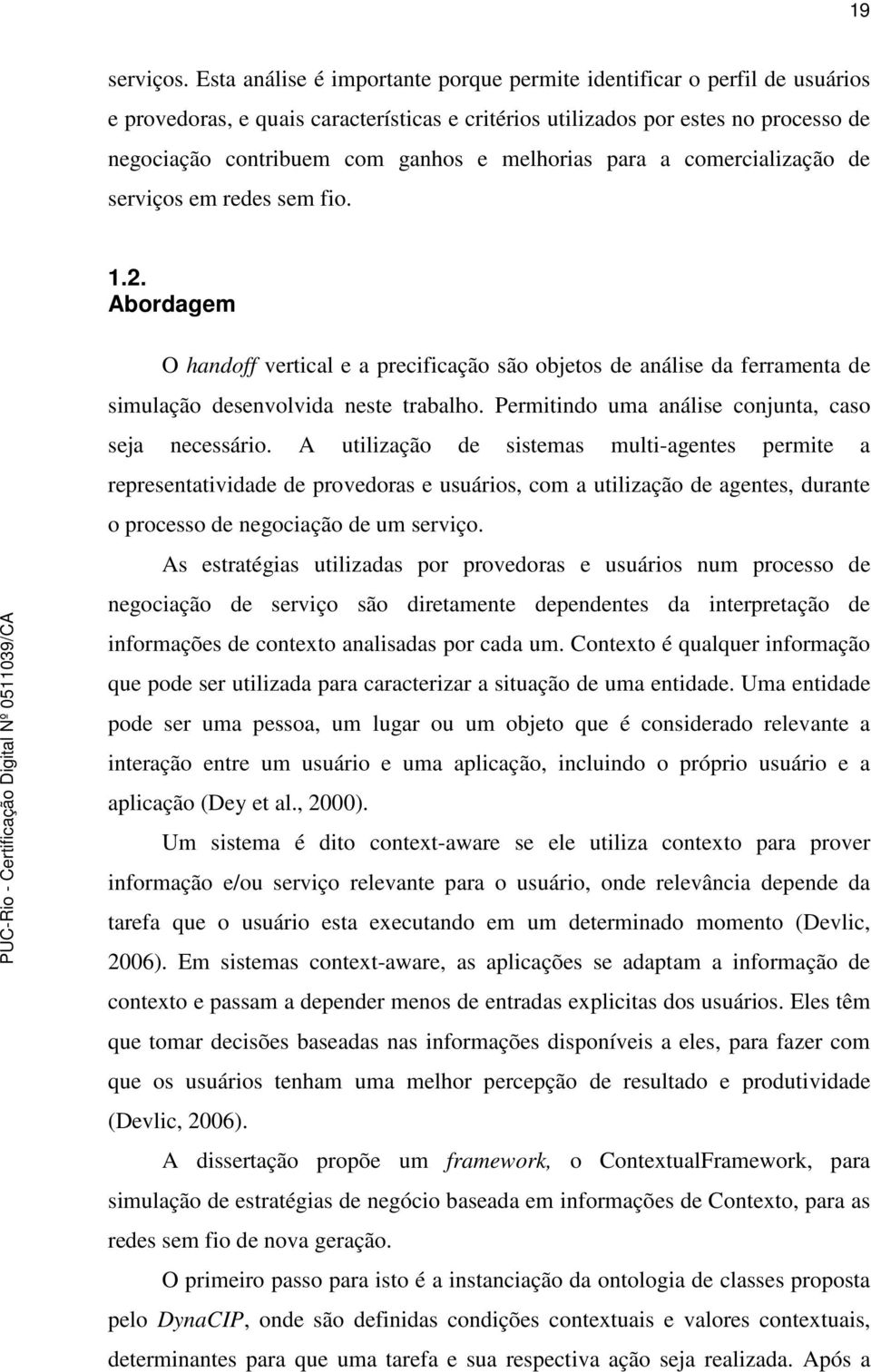 19

serviços. Esta análise é importante porque permite identificar o perfil de usuários e provedoras, e quais características e critérios utilizados por estes no processo de negociação contribuem com ganhos e melhorias para a comercialização de serviços em redes sem fio.

1.2.
Abordagem

O handoff vertical e a precificação são objetos de análise da ferramenta de simulação desenvolvida neste trabalho. Permitindo uma análise conjunta, caso seja necessário. A utilização de sistemas multi-agentes permite a representatividade de provedoras e usuários, com a utilização de agentes, durante o processo de negociação de um serviço.

As estratégias utilizadas por provedoras e usuários num processo de negociação de serviço são diretamente dependentes da interpretação de informações de contexto analisadas por cada um. Contexto é qualquer informação que pode ser utilizada para caracterizar a situação de uma entidade. Uma entidade pode ser uma pessoa, um lugar ou um objeto que é considerado relevante a interação entre um usuário e uma aplicação, incluindo o próprio usuário e a aplicação (Dey et al., 2000).

Um sistema é dito context-aware se ele utiliza contexto para prover informação e/ou serviço relevante para o usuário, onde relevância depende da tarefa que o usuário esta executando em um determinado momento (Devlic, 2006). Em sistemas context-aware, as aplicações se adaptam a informação de contexto e passam a depender menos de entradas explicitas dos usuários. Eles têm que tomar decisões baseadas nas informações disponíveis a eles, para fazer com que os usuários tenham uma melhor percepção de resultado e produtividade (Devlic, 2006).

A dissertação propõe um framework, o ContextualFramework, para simulação de estratégias de negócio baseada em informações de Contexto, para as redes sem fio de nova geração.

O primeiro passo para isto é a instanciação da ontologia de classes proposta pelo DynaCIP, onde são definidas condições contextuais e valores contextuais, determinantes para que uma tarefa e sua respectiva ação seja realizada. Após a

PUC-Rio - Certificação Digital Nº 0511039/CA